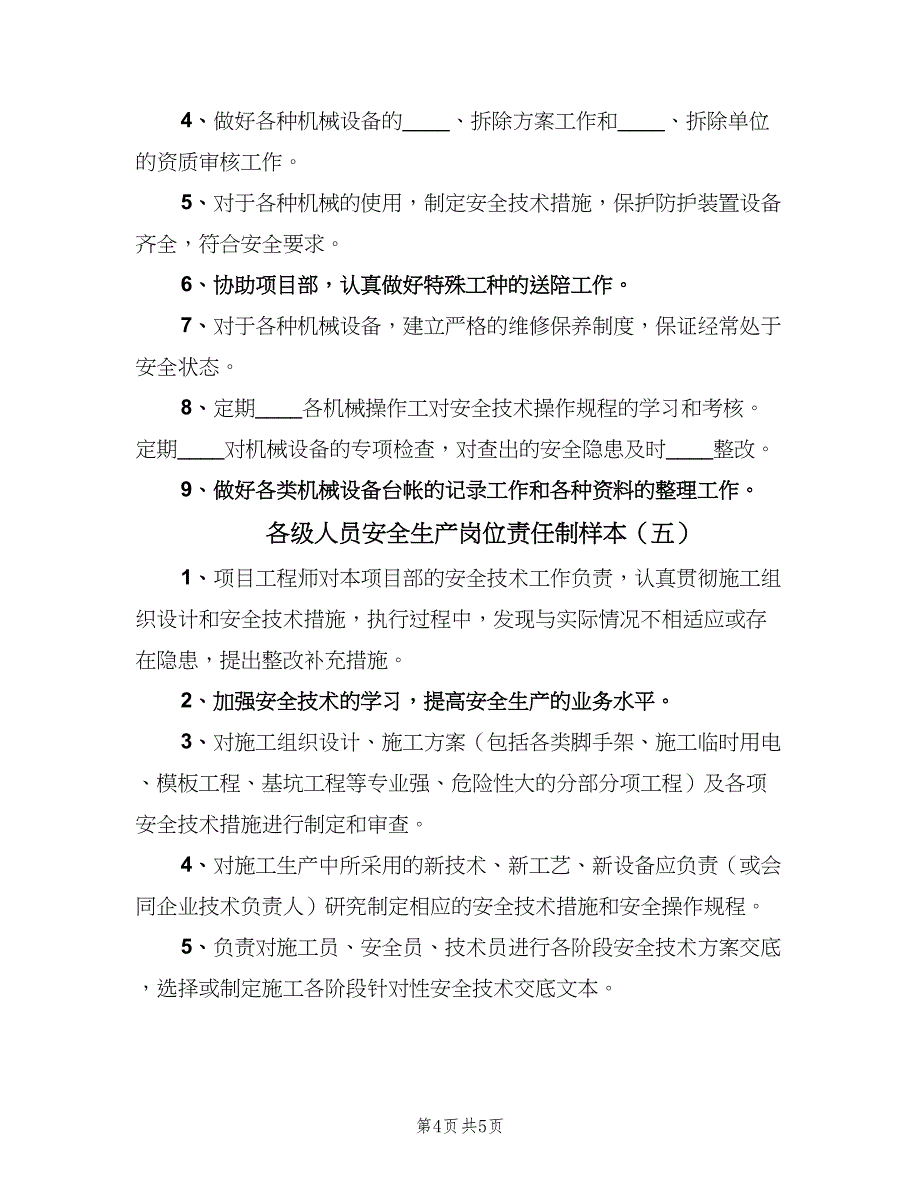 4、做好各种机械设备的____、拆除方案工作和____、拆除单位的资质审核工作。

5、对于各种机械的使用，制定安全技术措施，保护防护装置设备齐全，符合安全要求。

6、协助项目部，认真做好特殊工种的送陪工作。

7、对于各种机械设备，建立严格的维修保养制度，保证经常处于安全状态。

8、定期____各机械操作工对安全技术操作规程的学习和考核。定期____对机械设备的专项检查，对查出的安全隐患及时____整改。

9、做好各类机械设备台帐的记录工作和各种资料的整理工作。

各级人员安全生产岗位责任制样本（五）

1、项目工程师对本项目部的安全技术工作负责，认真贯彻施工组织设计和安全技术措施，执行过程中，发现与实际情况不相适应或存在隐患，提出整改补充措施。

2、加强安全技术的学习，提高安全生产的业务水平。

3、对施工组织设计、施工方案（包括各类脚手架、施工临时用电、模板工程、基坑工程等专业强、危险性大的分部分项工程）及各项安全技术措施进行制定和审查。

4、对施工生产中所采用的新技术、新工艺、新设备应负责（或会同企业技术负责人）研究制定相应的安全技术措施和安全操作规程。

5、负责对施工员、安全员、技术员进行各阶段安全技术方案交底，选择或制定施工各阶段针对性安全技术交底文本。

第4页 共5页